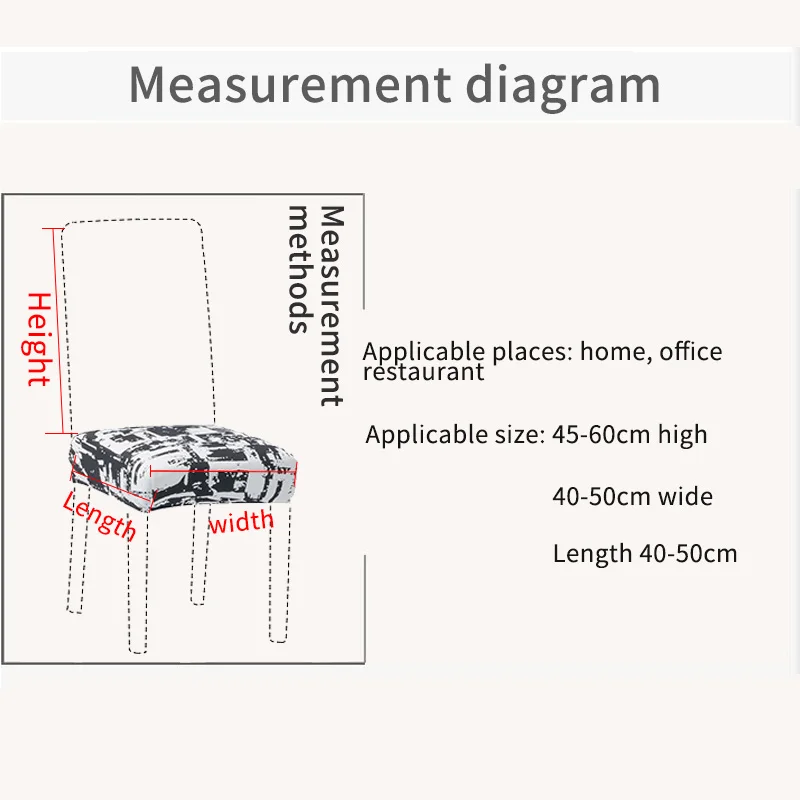 Measurement diagram

Height

Length

width

Measurement methods

Applicable places: home, office restaurant

Applicable size: 45-60cm high

40-50cm wide

Length 40-50cm